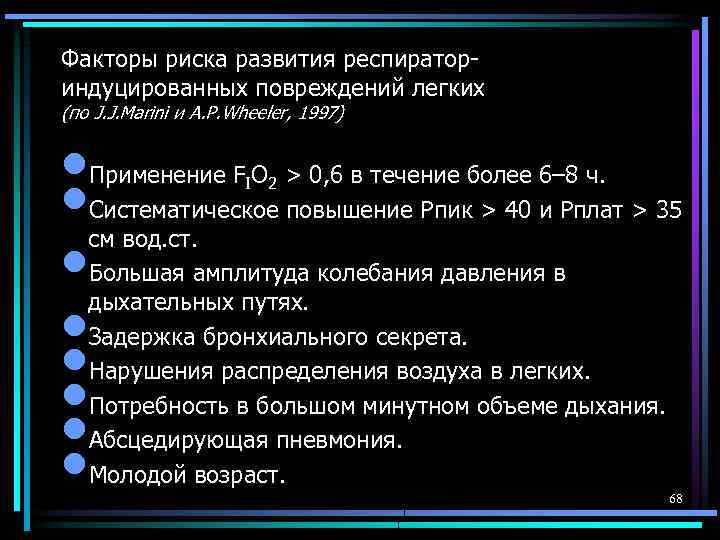 Факторы риска развития респиратор-индуцированных повреждений легких
(по J.J.Marini и A.P.Wheeler, 1997)

Применение $F_IO_2$ > 0,6 в течение более 6–8 ч.

Систематическое повышение Рпик > 40 и Рплат > 35 см вод.ст.

Большая амплитуда колебания давления в дыхательных путях.

Задержка бронхиального секрета.

Нарушения распределения воздуха в легких.

Потребность в большом минутном объеме дыхания.

Абсцедирующая пневмония.

Молодой возраст.

68